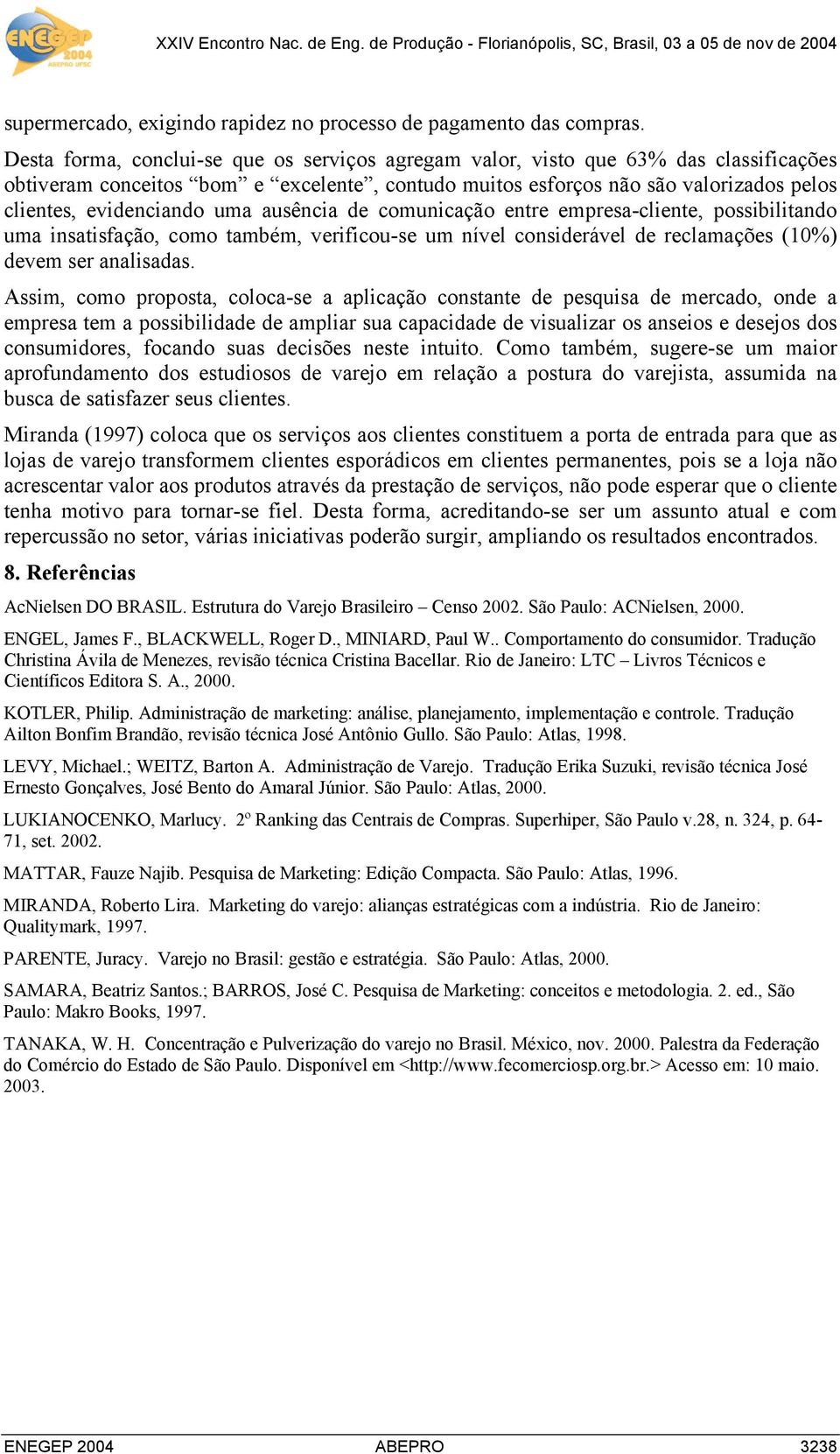 ENEGEP 2004 ABEPRO UFSC

XXIV Encontro Nac. de Eng. de Produção - Florianópolis, SC, Brasil, 03 a 05 de nov de 2004

supermercado, exigindo rapidez no processo de pagamento das compras.

Desta forma, conclui-se que os serviços agregam valor, visto que 63% das classificações obtiveram conceitos “bom” e “excelente”, contudo muitos esforços não são valorizados pelos clientes, evidenciando uma ausência de comunicação entre empresa-cliente, possibilitando uma insatisfação, como também, verificou-se um nível considerável de reclamações (10%) devem ser analisadas.

Assim, como proposta, coloca-se a aplicação constante de pesquisa de mercado, onde a empresa tem a possibilidade de ampliar sua capacidade de visualizar os anseios e desejos dos consumidores, focando suas decisões neste intuito. Como também, sugere-se um maior aprofundamento dos estudiosos de varejo em relação a postura do varejista, assumida na busca de satisfazer seus clientes.

Miranda (1997) coloca que os serviços aos clientes constituem a porta de entrada para que as lojas de varejo transformem clientes esporádicos em clientes permanentes, pois se a loja não acrescentar valor aos produtos através da prestação de serviços, não pode esperar que o cliente tenha motivo para tornar-se fiel. Desta forma, acreditando-se ser um assunto atual e com repercussão no setor, várias iniciativas poderão surgir, ampliando os resultados encontrados.

8. Referências

AcNielsen DO BRASIL. Estrutura do Varejo Brasileiro – Censo 2002. São Paulo: ACNielsen, 2000.

ENGEL, James F., BLACKWELL, Roger D., MINIARD, Paul W.. Comportamento do consumidor. Tradução Christina Ávila de Menezes, revisão técnica Cristina Bacellar. Rio de Janeiro: LTC – Livros Técnicos e Científicos Editora S. A., 2000.

KOTLER, Philip. Administração de marketing: análise, planejamento, implementação e controle. Tradução Ailton Bonfim Brandão, revisão técnica José Antônio Gullo. São Paulo: Atlas, 1998.

LEVY, Michael.; WEITZ, Barton A. Administração de Varejo. Tradução Erika Suzuki, revisão técnica José Ernesto Gonçalves, José Bento do Amaral Júnior. São Paulo: Atlas, 2000.

LUKIANOCENKO, Marlucy. 2º Ranking das Centrais de Compras. Superhiper, São Paulo v.28, n. 324, p. 64-71, set. 2002.

MATTAR, Fauze Najib. Pesquisa de Marketing: Edição Compacta. São Paulo: Atlas, 1996.

MIRANDA, Roberto Lira. Marketing do varejo: alianças estratégicas com a indústria. Rio de Janeiro: Qualitymark, 1997.

PARENTE, Juracy. Varejo no Brasil: gestão e estratégia. São Paulo: Atlas, 2000.

SAMARA, Beatriz Santos.; BARROS, José C. Pesquisa de Marketing: conceitos e metodologia. 2. ed., São Paulo: Makro Books, 1997.

TANAKA, W. H. Concentração e Pulverização do varejo no Brasil. México, nov. 2000. Palestra da Federação do Comércio do Estado de São Paulo. Disponível em <http://www.fecomerciosp.org.br.> Acesso em: 10 maio. 2003.

ENEGEP 2004 ABEPRO 3238